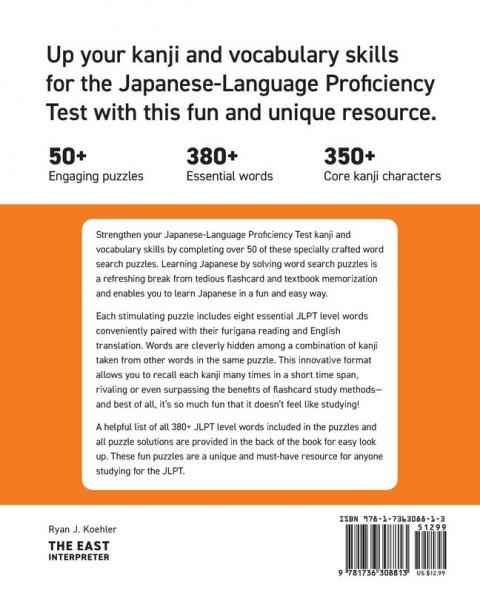 Up your kanji and vocabulary skills for the Japanese-Language Proficiency Test with this fun and unique resource.

50+
Engaging puzzles

380+
Essential words

350+
Core kanji characters

Strengthen your Japanese-Language Proficiency Test kanji and vocabulary skills by completing over 50 of these specially crafted word search puzzles. Learning Japanese by solving word search puzzles is a refreshing break from tedious flashcard and textbook memorization and enables you to learn Japanese in a fun and easy way.

Each stimulating puzzle includes eight essential JLPT level words conveniently paired with their furigana reading and English translation. Words are cleverly hidden among a combination of kanji taken from other words in the same puzzle. This innovative format allows you to recall each kanji many times in a short time span, rivaling or even surpassing the benefits of flashcard study methods—and best of all, it's so much fun that it doesn't feel like studying!

A helpful list of all 380+ JLPT level words included in the puzzles and all puzzle solutions are provided in the back of the book for easy look up. These fun puzzles are a unique and must-have resource for anyone studying for the JLPT.

Ryan J. Koehler

THE EAST
INTERPRETER

ISBN 978-1-7363088-1-3
51299
9 781736 308813
US $12.99